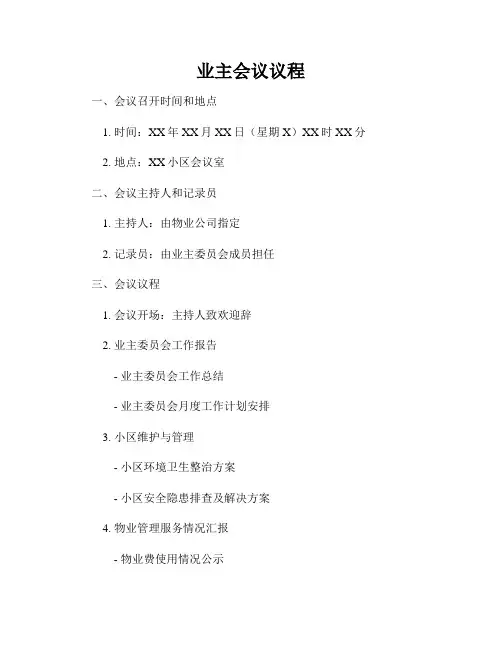 业主会议议程

一、会议召开时间和地点

1. 时间：XX 年 XX 月 XX 日（星期 X）XX 时 XX 分

2. 地点：XX 小区会议室

二、会议主持人和记录员

1. 主持人：由物业公司指定

2. 记录员：由业主委员会成员担任

三、会议议程

1. 会议开场：主持人致欢迎辞

2. 业主委员会工作报告

- 业主委员会工作总结

- 业主委员会月度工作计划安排

3. 小区维护与管理

- 小区环境卫生整治方案

- 小区安全隐患排查及解决方案

4. 物业管理服务情况汇报

- 物业费使用情况公示